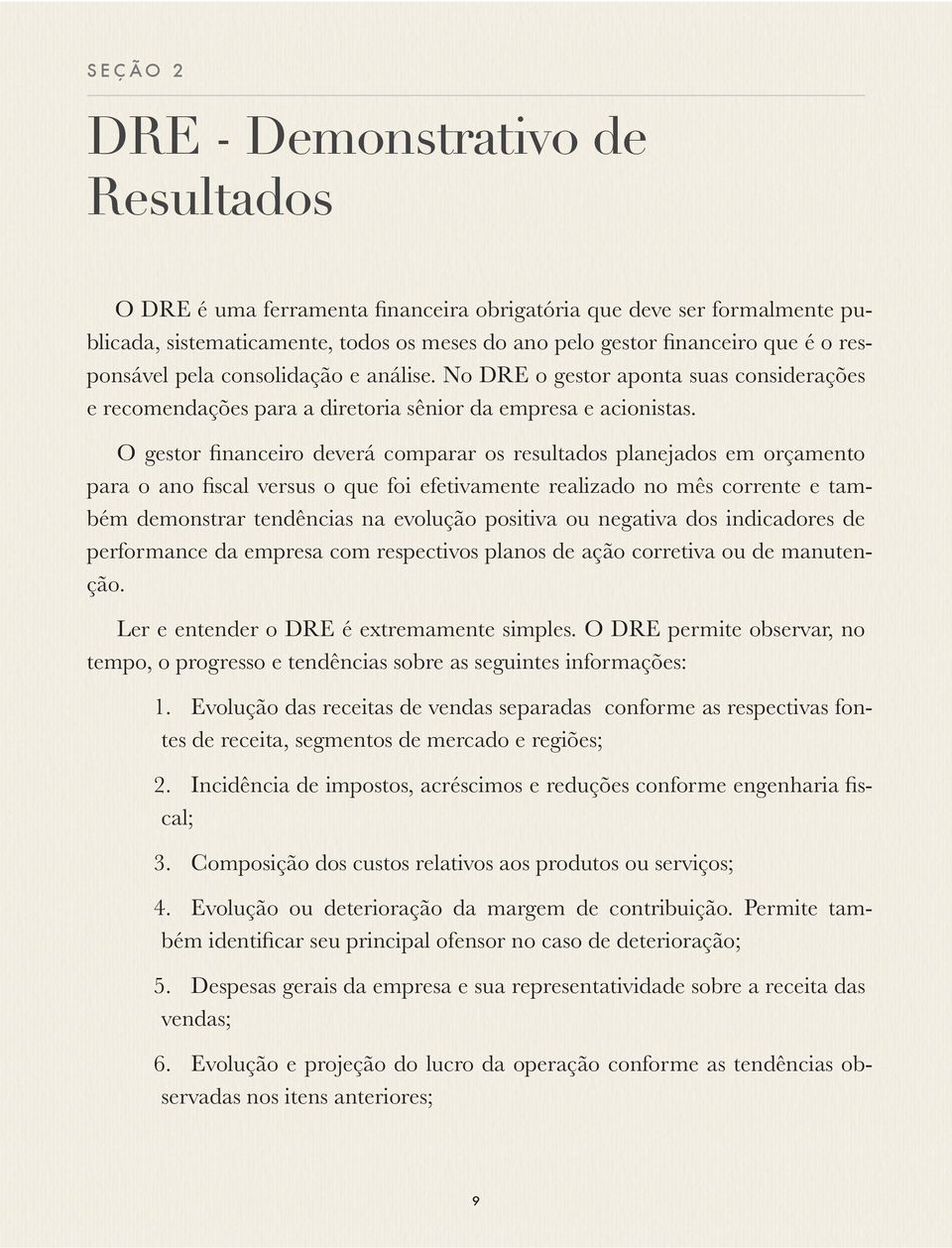 SEÇÃO 2

DRE - Demonstrativo de Resultados

O DRE é uma ferramenta financeira obrigatória que deve ser formalmente publicada, sistematicamente, todos os meses do ano pelo gestor financeiro que é o responsável pela consolidação e análise. No DRE o gestor aponta suas considerações e recomendações para a diretoria sênior da empresa e acionistas.

O gestor financeiro deverá comparar os resultados planejados em orçamento para o ano fiscal versus o que foi efetivamente realizado no mês corrente e também demonstrar tendências na evolução positiva ou negativa dos indicadores de performance da empresa com respectivos planos de ação corretiva ou de manutenção.

Ler e entender o DRE é extremamente simples. O DRE permite observar, no tempo, o progresso e tendências sobre as seguintes informações:

1. Evolução das receitas de vendas separadas conforme as respectivas fontes de receita, segmentos de mercado e regiões;

2. Incidência de impostos, acréscimos e reduções conforme engenharia fiscal;

3. Composição dos custos relativos aos produtos ou serviços;

4. Evolução ou deterioração da margem de contribuição. Permite também identificar seu principal ofensor no caso de deterioração;

5. Despesas gerais da empresa e sua representatividade sobre a receita das vendas;

6. Evolução e projeção do lucro da operação conforme as tendências observadas nos itens anteriores;

9